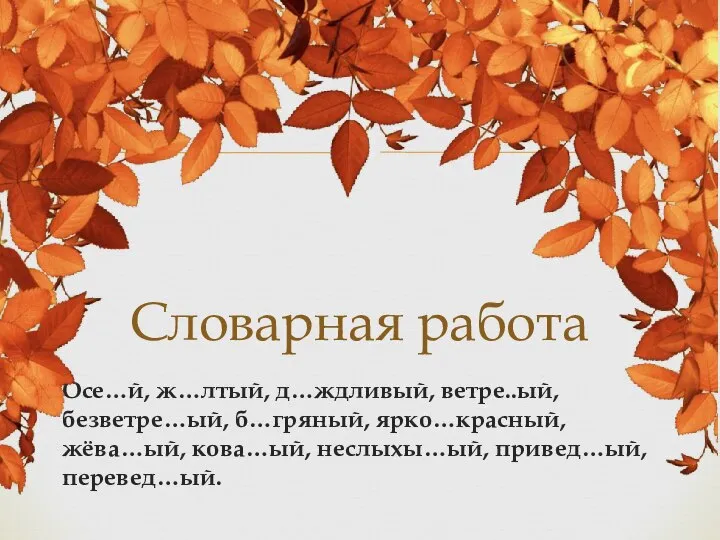 Словарная работа

Осе…й, ж…лтый, д…ждливый, ветре..ый, безветре…ый, б…гряный, ярко…красный, жёва…ый, кова…ый, неслыхы…ый, привед…ый, перевед…ый.